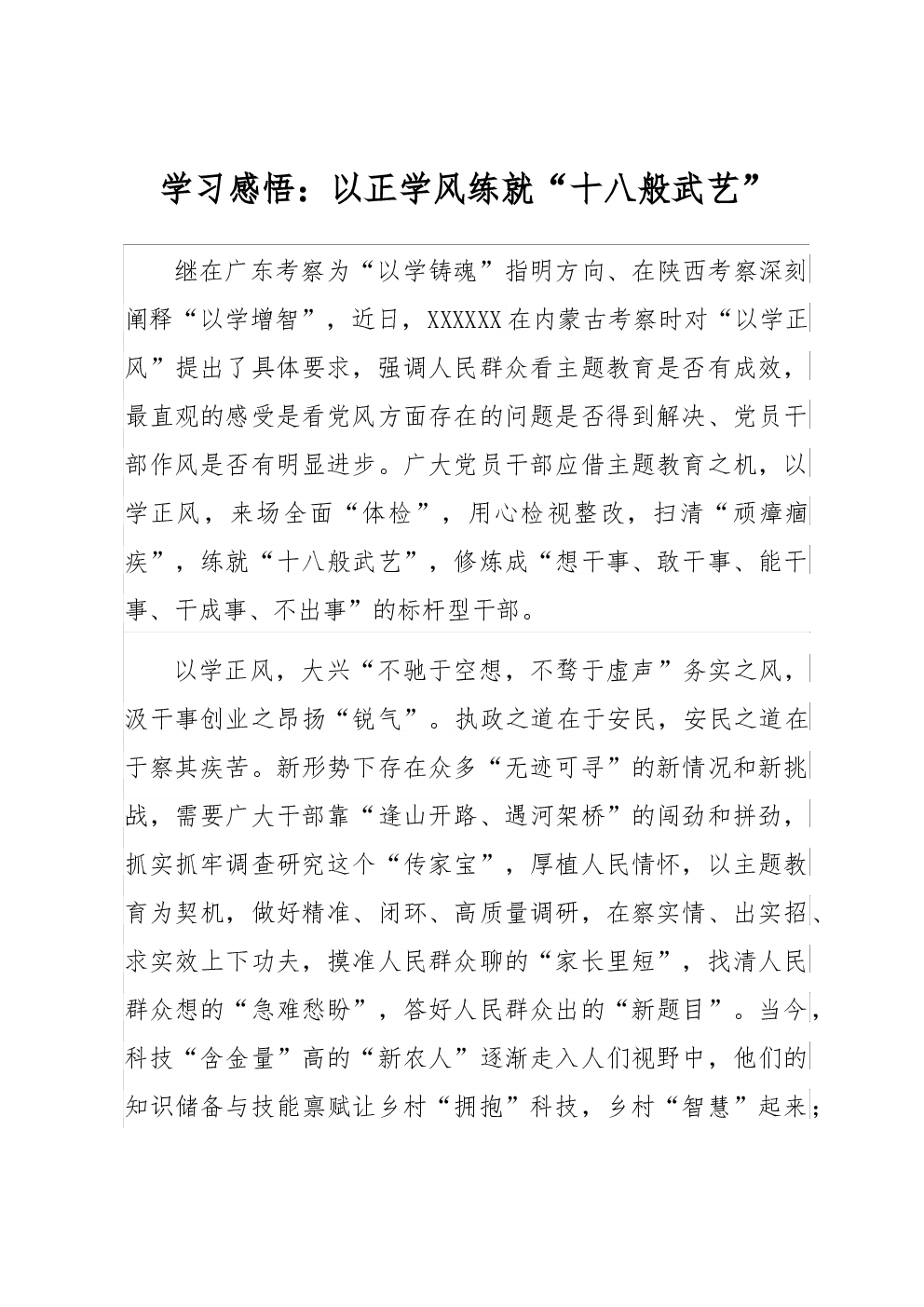 学习感悟：以正学风练就“十八般武艺”

继在广东考察为“以学铸魂”指明方向、在陕西考察深刻阐释“以学增智”，近日，XXXXXX在内蒙古考察时对“以学正风”提出了具体要求，强调人民群众看主题教育是否有成效，最直观的感受是看党风方面存在的问题是否得到解决、党员干部作风是否有明显进步。广大党员干部应借主题教育之机，以学正风，来场全面“体检”，用心检视整改，扫清“顽瘴痼疾”，练就“十八般武艺”，修炼成“想干事、敢干事、能干事、干成事、不出事”的标杆型干部。

以学正风，大兴“不驰于空想，不骛于虚声”务实之风，汲干事创业之昂扬“锐气”。执政之道在于安民，安民之道在于察其疾苦。新形势下存在众多“无迹可寻”的新情况和新挑战，需要广大干部靠“逢山开路、遇河架桥”的闯劲和拼劲，抓实抓牢调查研究这个“传家宝”，厚植人民情怀，以主题教育为契机，做好精准、闭环、高质量调研，在察实情、出实招、求实效上下功夫，摸准人民群众聊的“家长里短”，找清人民群众想的“急难愁盼”，答好人民群众出的“新题目”。当今，科技“含金量”高的“新农人”逐渐走入人们视野中，他们的知识储备与技能禀赋让乡村“拥抱”科技，乡村“智慧”起来；